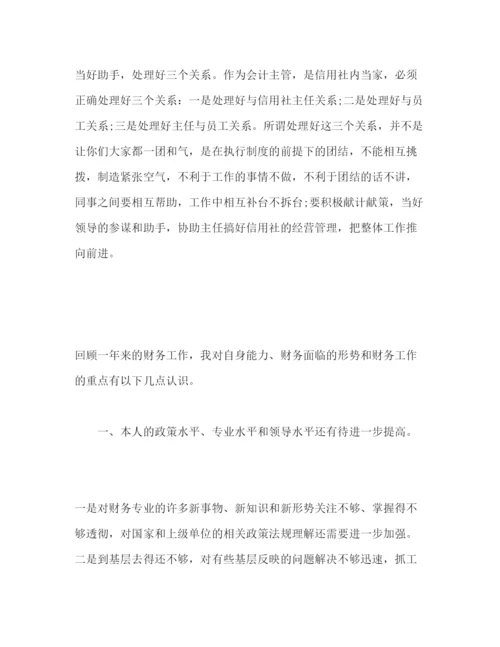 当好助手，处理好三个关系。作为会计主管，是信用社内当家，必须正确处理好三个关系：一是处理好与信用社主任关系;二是处理好与员工关系;三是处理好主任与员工关系。所谓处理好这三个关系，并不是让你们大家都一团和气，是在执行制度的前提下的团结，不能相互挑拨，制造紧张空气，不利于工作的事情不做，不利于团结的话不讲，同事之间要相互帮助，工作中相互补台不拆台;要积极献计献策，当好领导的参谋和助手，协助主任搞好信用社的经营管理，把整体工作推向前进。

回顾一年来的财务工作，我对自身能力、财务面临的形势和财务工作的重点有以下几点认识。

一、本人的政策水平、专业水平和领导水平还有待进一步提高。

一是对财务专业的许多新事物、新知识和新形势关注不够、掌握得不够透彻，对国家和上级单位的相关政策法规理解还需要进一步加强。二是到基层去得还不够，对有些基层反映的问题解决不够迅速，抓工